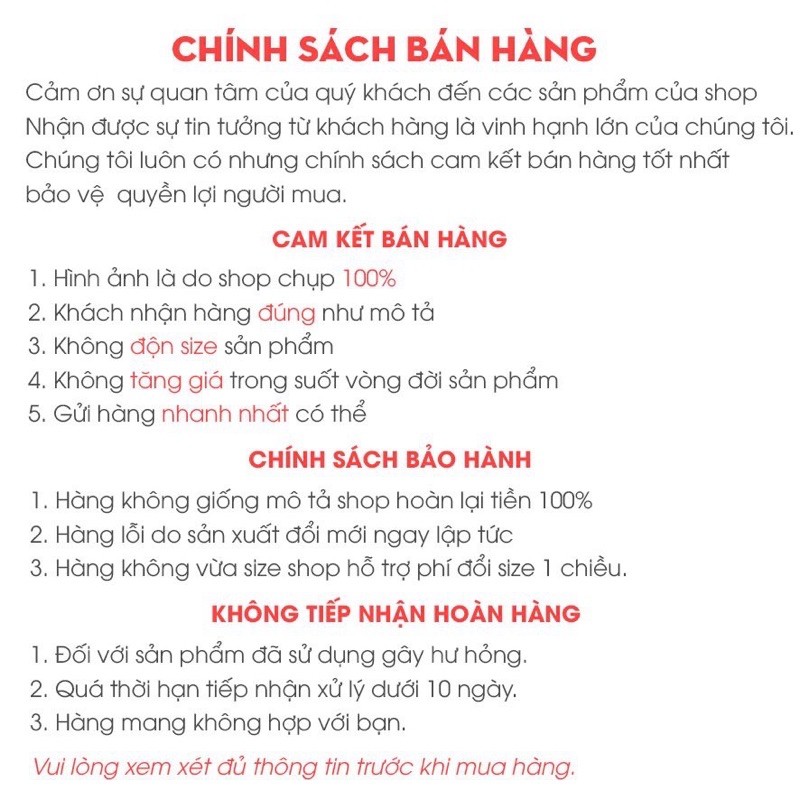 CHÍNH SÁCH BÁN HÀNG

Cảm ơn sự quan tâm của quý khách đến các sản phẩm của shop Nhận được sự tin tưởng từ khách hàng là vinh hạnh lớn của chúng tôi. Chúng tôi luôn có nhưng chính sách cam kết bán hàng tốt nhất bảo vệ quyền lợi người mua.

CAM KẾT BÁN HÀNG

1. Hình ảnh là do shop chụp 100%
2. Khách nhận hàng đúng như mô tả
3. Không độn size sản phẩm
4. Không tăng giá trong suốt vòng đời sản phẩm
5. Gửi hàng nhanh nhất có thể

CHÍNH SÁCH BẢO HÀNH

1. Hàng không giống mô tả shop hoàn lại tiền 100%
2. Hàng lỗi do sản xuất đổi mới ngay lập tức
3. Hàng không vừa size shop hỗ trợ phí đổi size 1 chiều.

KHÔNG TIẾP NHẬN HOÀN HÀNG

1. Đối với sản phẩm đã sử dụng gây hư hỏng.
2. Quá thời hạn tiếp nhận xử lý dưới 10 ngày.
3. Hàng mang không hợp với bạn.

Vui lòng xem xét đủ thông tin trước khi mua hàng.